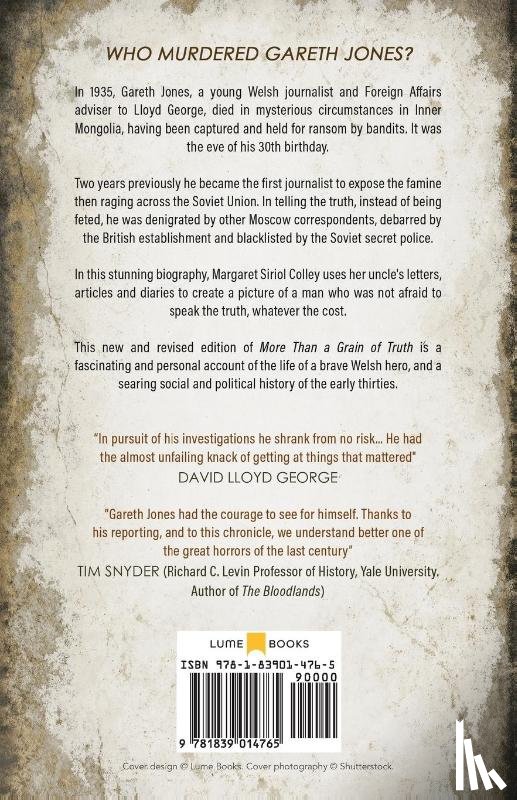 WHO MURDERED GARETH JONES?

In 1935, Gareth Jones, a young Welsh journalist and Foreign Affairs adviser to Lloyd George, died in mysterious circumstances in Inner Mongolia, having been captured and held for ransom by bandits. It was the eve of his 30th birthday.

Two years previously he became the first journalist to expose the famine then raging across the Soviet Union. In telling the truth, instead of being feted, he was denigrated by other Moscow correspondents, debarred by the British establishment and blacklisted by the Soviet secret police.

In this stunning biography, Margaret Siriol Colley uses her uncle's letters, articles and diaries to create a picture of a man who was not afraid to speak the truth, whatever the cost.

This new and revised edition of More Than a Grain of Truth is a fascinating and personal account of the life of a brave Welsh hero, and a searing social and political history of the early thirties.

"In pursuit of his investigations he shrank from no risk... He had the almost unfailing knack of getting at things that mattered"
DAVID LLOYD GEORGE

"Gareth Jones had the courage to see for himself. Thanks to his reporting, and to this chronicle, we understand better one of the great horrors of the last century"
TIM SNYDER (Richard C. Levin Professor of History, Yale University. Author of The Bloodlands)

LUME BOOKS

ISBN 978-1-83901-476-5

90000

9 781839 014765

Cover design © Lume Books. Cover photography © Shutterstock.